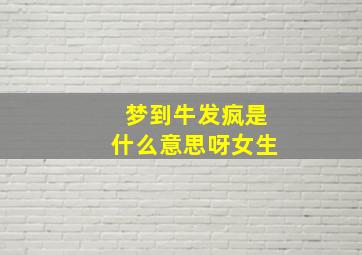 梦到牛发疯是
什么意思呀女生